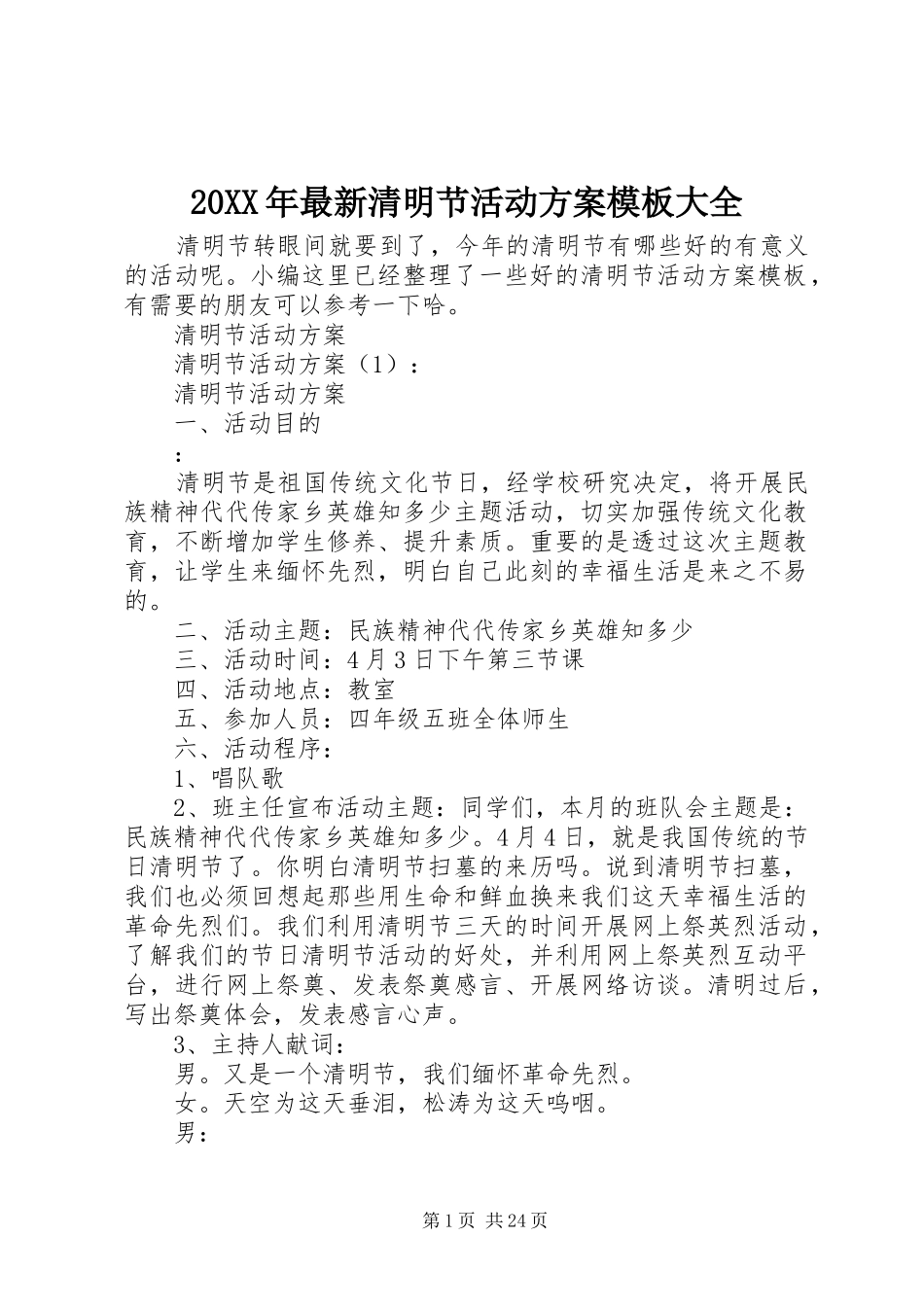 20XX年最新清明节活动方案模板大全

清明节转眼间就要到了，今年的清明节有哪些好的有意义的活动呢。小编这里已经整理了一些好的清明节活动方案模板，有需要的朋友可以参考一下哈。

清明节活动方案

清明节活动方案（1）：

清明节活动方案

一、活动目的

：

清明节是祖国传统文化节日，经学校研究决定，将开展民族精神代代传家乡英雄知多少主题活动，切实加强传统文化教育，不断增加学生修养、提升素质。重要的是透过这次主题教育，让学生来缅怀先烈，明白自己此刻的幸福生活是来之不易的。

二、活动主题：民族精神代代传家乡英雄知多少

三、活动时间：4月3日下午第三节课

四、活动地点：教室

五、参加人员：四年级五班全体师生

六、活动程序：

1、唱队歌

2、班主任宣布活动主题：同学们，本月的班队会主题是：民族精神代代传家乡英雄知多少。4月4日，就是我国传统的节日清明节了。你明白清明节扫墓的来历吗。说到清明节扫墓，我们也必须回想起那些用生命和鲜血换来我们这天幸福生活的革命先烈们。我们利用清明节三天的时间开展网上祭英烈活动，了解我们的节日清明节活动的好处，并利用网上祭英烈互动平台，进行网上祭奠、发表祭奠感言、开展网络访谈。清明过后，写出祭奠体会，发表感言心声。

3、主持人献词：

男。又是一个清明节，我们缅怀革命先烈。

女。天空为这天垂泪，松涛为这天呜咽。

男：

第1页 共24页